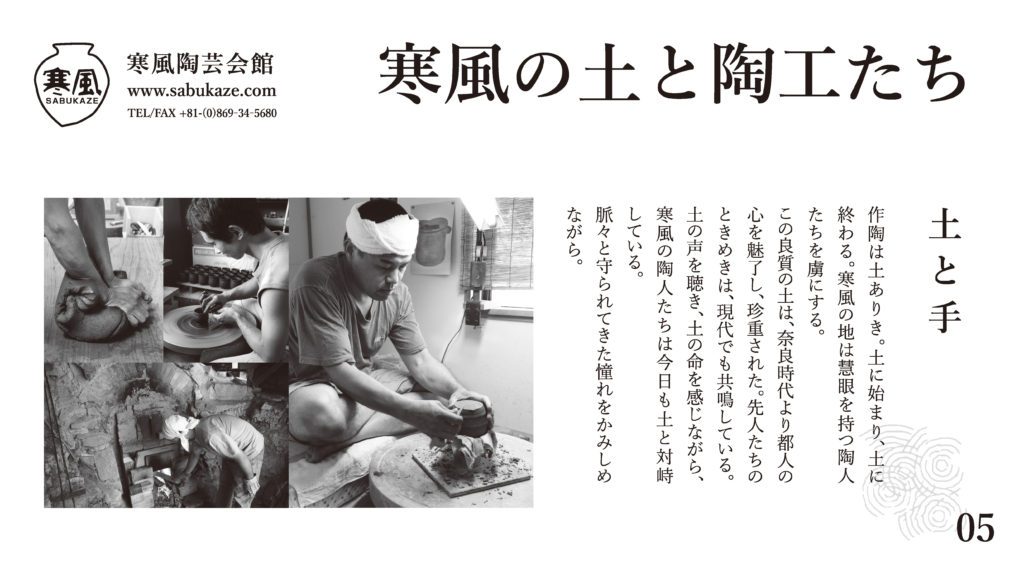 寒風
SABUKAZE

寒風陶芸会館
www.sabukaze.com
TEL/FAX +81-(0)869-34-5680

寒風の土と陶工たち

土と手

作陶は土ありき。土に始まり、土に終わる。寒風の地は慧眼を持つ陶人たちを虜にする。

この良質の土は、奈良時代より都人の心を魅了し、珍重された。先人たちのときめきは、現代でも共鳴している。

土の声を聴き、土の命を感じながら、寒風の陶人たちは今日も土と対峙している。

脈々と守られてきた憧れをかみしめながら。

05